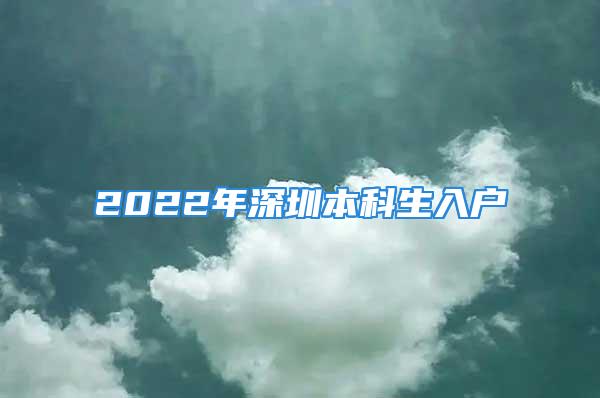 2022年深圳本科生入户